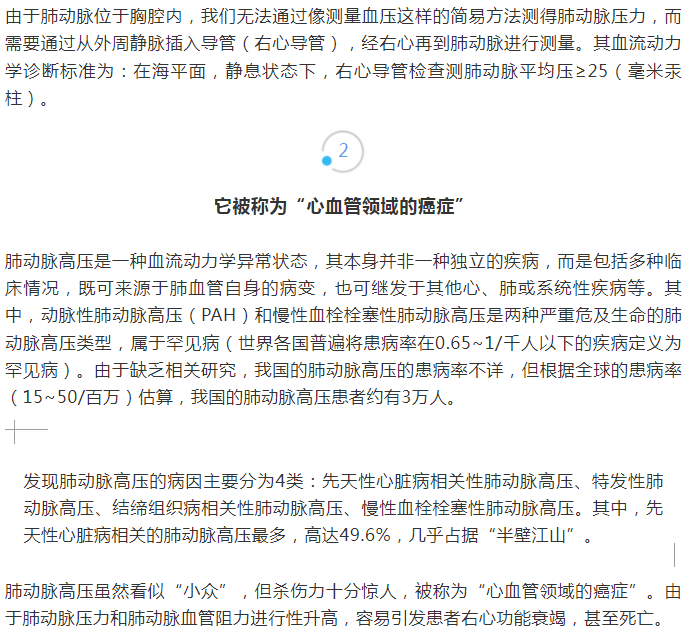 由于肺动脉位于胸腔内，我们无法通过像测量血压这样的简易方法测得肺动脉压力，而需要通过从外周静脉插入导管（右心导管），经右心再到肺动脉进行测量。其血流动力学诊断标准为：在海平面，静息状态下，右心导管检查测肺动脉平均压≥25（毫米汞柱）。

2

它被称为“心血管领域的癌症”

肺动脉高压是一种血流动力学异常状态，其本身并非一种独立的疾病，而是包括多种临床情况，既可来源于肺血管自身的病变，也可继发于其他心、肺或系统性疾病等。其中，动脉性肺动脉高压（PAH）和慢性血栓栓塞性肺动脉高压是两种严重危及生命的肺动脉高压类型，属于罕见病（世界各国普遍将患病率在0.65~1/千人以下的疾病定义为罕见病）。由于缺乏相关研究，我国的肺动脉高压的患病率不详，但根据全球的患病率（15~50/百万）估算，我国的肺动脉高压患者约有3万人。

发现肺动脉高压的病因主要分为4类：先天性心脏病相关性肺动脉高压、特发性肺动脉高压、结缔组织病相关性肺动脉高压、慢性血栓栓塞性肺动脉高压。其中，先天性心脏病相关的肺动脉高压最多，高达49.6%，几乎占据“半壁江山”。

肺动脉高压虽然看似“小众”，但杀伤力十分惊人，被称为“心血管领域的癌症”。由于肺动脉压力和肺动脉血管阻力进行性升高，容易引发患者右心功能衰竭，甚至死亡。